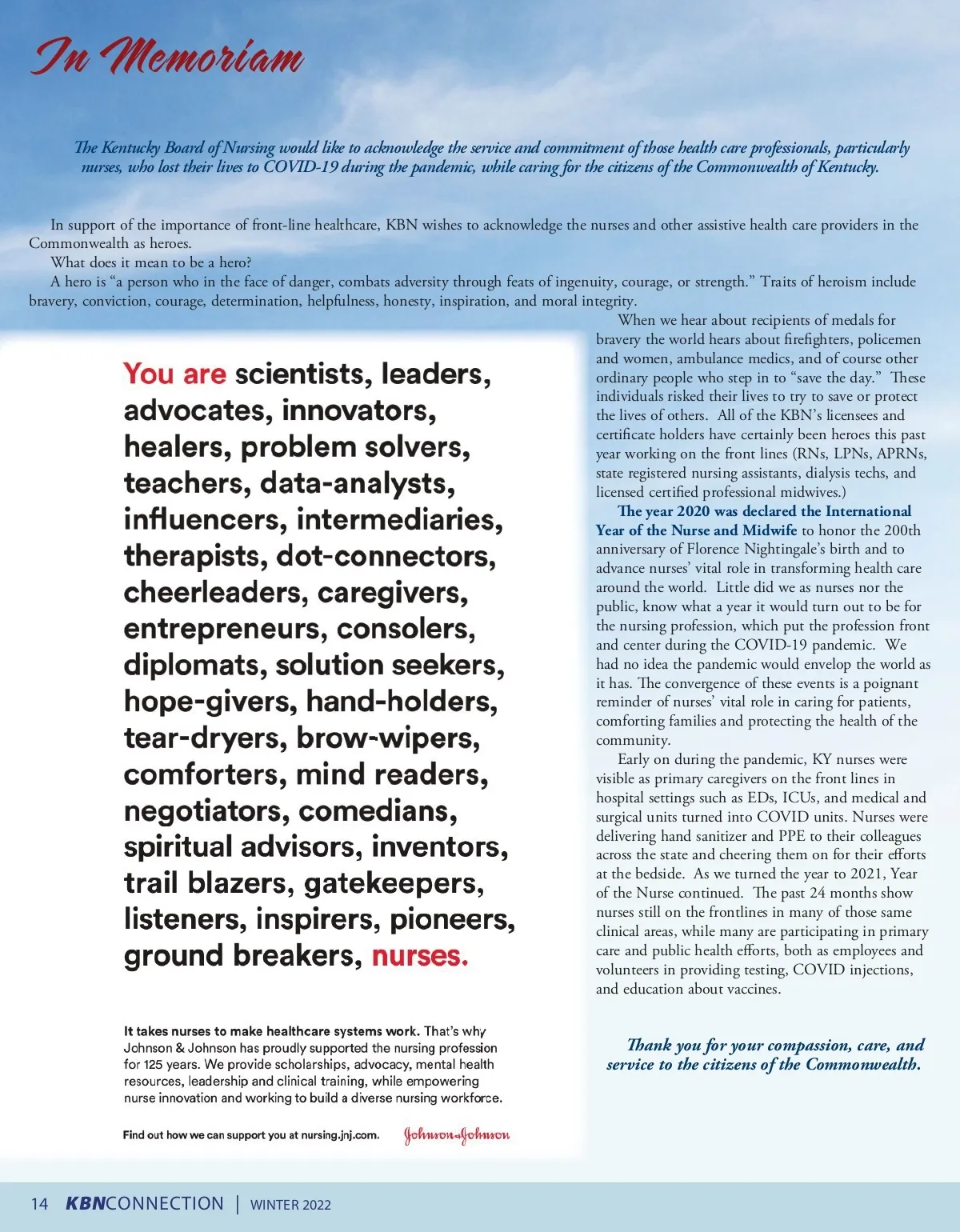 In Memoriam

The Kentucky Board of Nursing would like to acknowledge the service and commitment of those health care professionals, particularly nurses, who lost their lives to COVID-19 during the pandemic, while caring for the citizens of the Commonwealth of Kentucky.

In support of the importance of front-line healthcare, KBN wishes to acknowledge the nurses and other assistive health care providers in the Commonwealth as heroes.

What does it mean to be a hero?

A hero is “a person who in the face of danger, combats adversity through feats of ingenuity, courage, or strength.” Traits of heroism include bravery, conviction, courage, determination, helpfulness, honesty, inspiration, and moral integrity.

You are scientists, leaders, advocates, innovators, healers, problem solvers, teachers, data-analysts, influencers, intermediaries, therapists, dot-connectors, cheerleaders, caregivers, entrepreneurs, consolers, diplomats, solution seekers, hope-givers, hand-holders, tear-dryers, brow-wipers, comforters, mind readers, negotiators, comedians, spiritual advisors, inventors, trail blazers, gatekeepers, listeners, inspirers, pioneers, ground breakers, nurses.

It takes nurses to make healthcare systems work. That's why Johnson & Johnson has proudly supported the nursing profession for 125 years. We provide scholarships, advocacy, mental health resources, leadership and clinical training, while empowering nurse innovation and working to build a diverse nursing workforce.

Find out how we can support you at nursing.jnj.com. Johnson & Johnson

When we hear about recipients of medals for bravery the world hears about firefighters, policemen and women, ambulance medics, and of course other ordinary people who step in to “save the day.” These individuals risked their lives to try to save or protect the lives of others. All of the KBN’s licensees and certificate holders have certainly been heroes this past year working on the front lines (RNs, LPNs, APRNs, state registered nursing assistants, dialysis techs, and licensed certified professional midwives.)

The year 2020 was declared the International Year of the Nurse and Midwife to honor the 200th anniversary of Florence Nightingale’s birth and to advance nurses’ vital role in transforming health care around the world. Little did we as nurses nor the public, know what a year it would turn out to be for the nursing profession, which put the profession front and center during the COVID-19 pandemic. We had no idea the pandemic would envelop the world as it has. The convergence of these events is a poignant reminder of nurses’ vital role in caring for patients, comforting families and protecting the health of the community.

Early on during the pandemic, KY nurses were visible as primary caregivers on the front lines in hospital settings such as EDs, ICUs, and medical and surgical units turned into COVID units. Nurses were delivering hand sanitizer and PPE to their colleagues across the state and cheering them on for their efforts at the bedside. As we turned the year to 2021, Year of the Nurse continued. The past 24 months show nurses still on the frontlines in many of those same clinical areas, while many are participating in primary care and public health efforts, both as employees and volunteers in providing testing, COVID injections, and education about vaccines.

Thank you for your compassion, care, and service to the citizens of the Commonwealth.

14 KBNCONNECTION | WINTER 2022